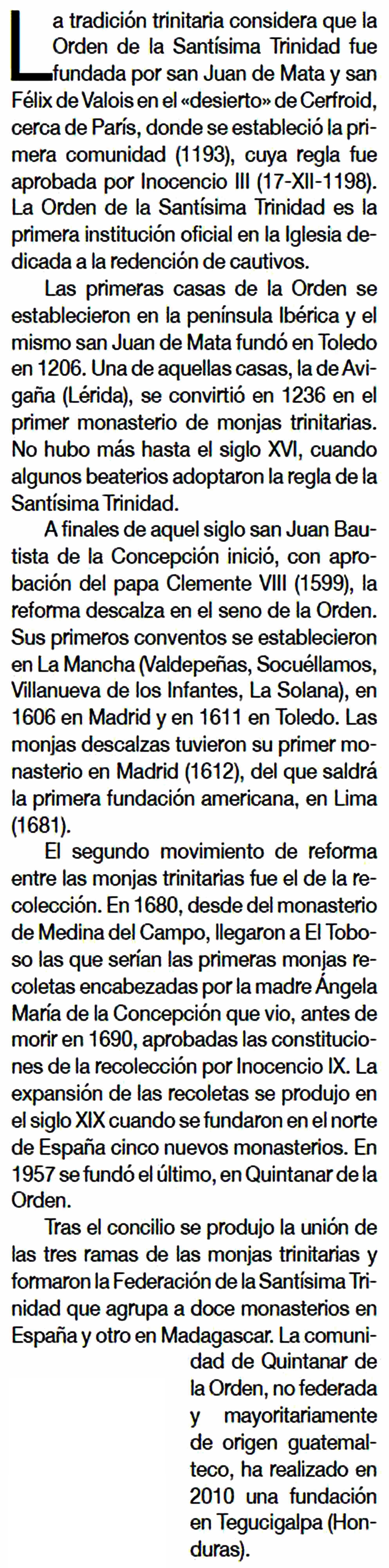 La tradición trinitaria considera que la Orden de la Santísima Trinidad fue fundada por san Juan de Mata y san Félix de Valois en el «desierto» de Cerfroid, cerca de París, donde se estableció la primera comunidad (1193), cuya regla fue aprobada por Inocencio III (17-XII-1198). La Orden de la Santísima Trinidad es la primera institución oficial en la Iglesia dedicada a la redención de cautivos.

Las primeras casas de la Orden se establecieron en la península Ibérica y el mismo san Juan de Mata fundó en Toledo en 1206. Una de aquellas casas, la de Avigaña (Lérida), se convirtió en 1236 en el primer monasterio de monjas trinitarias. No hubo más hasta el siglo XVI, cuando algunos beaterios adoptaron la regla de la Santísima Trinidad.

A finales de aquel siglo san Juan Bautista de la Concepción inició, con aprobación del papa Clemente VIII (1599), la reforma descalza en el seno de la Orden. Sus primeros conventos se establecieron en La Mancha (Valdepeñas, Socuéllamos, Villanueva de los Infantes, La Solana), en 1606 en Madrid y en 1611 en Toledo. Las monjas descalzas tuvieron su primer monasterio en Madrid (1612), del que saldrá la primera fundación americana, en Lima (1681).

El segundo movimiento de reforma entre las monjas trinitarias fue el de la recolección. En 1680, desde del monasterio de Medina del Campo, llegaron a El Toboso las que serían las primeras monjas recoletas encabezadas por la madre Ángela María de la Concepción que vio, antes de morir en 1690, aprobadas las constituciones de la recolección por Inocencio IX. La expansión de las recoletas se produjo en el siglo XIX cuando se fundaron en el norte de España cinco nuevos monasterios. En 1957 se fundó el último, en Quintanar de la Orden.

Tras el concilio se produjo la unión de las tres ramas de las monjas trinitarias y formaron la Federación de la Santísima Trinidad que agrupa a doce monasterios en España y otro en Madagascar. La comunidad de Quintanar de la Orden, no federada y mayoritariamente de origen guatemalteco, ha realizado en 2010 una fundación en Tegucigalpa (Honduras).